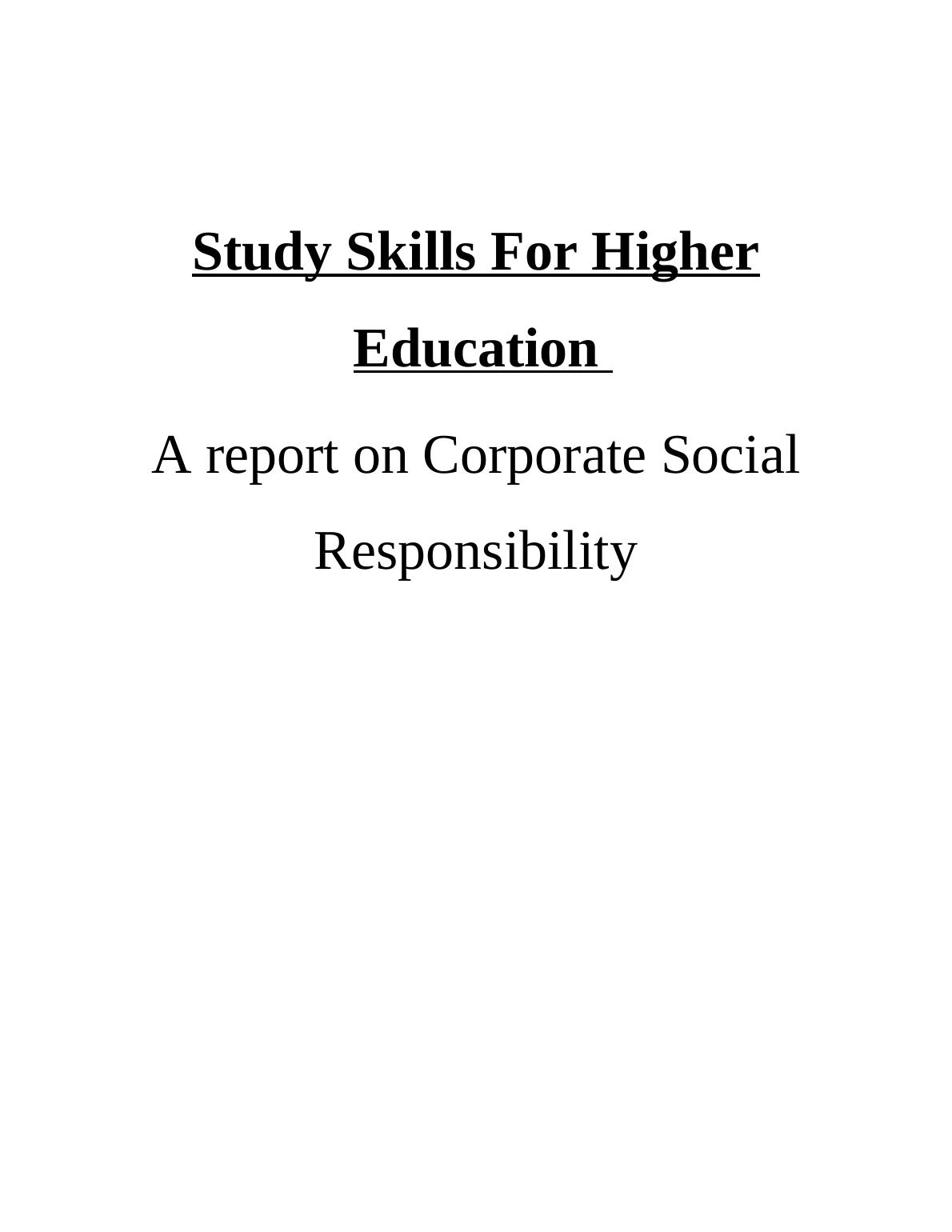 Study Skills For Higher Education

A report on Corporate Social Responsibility